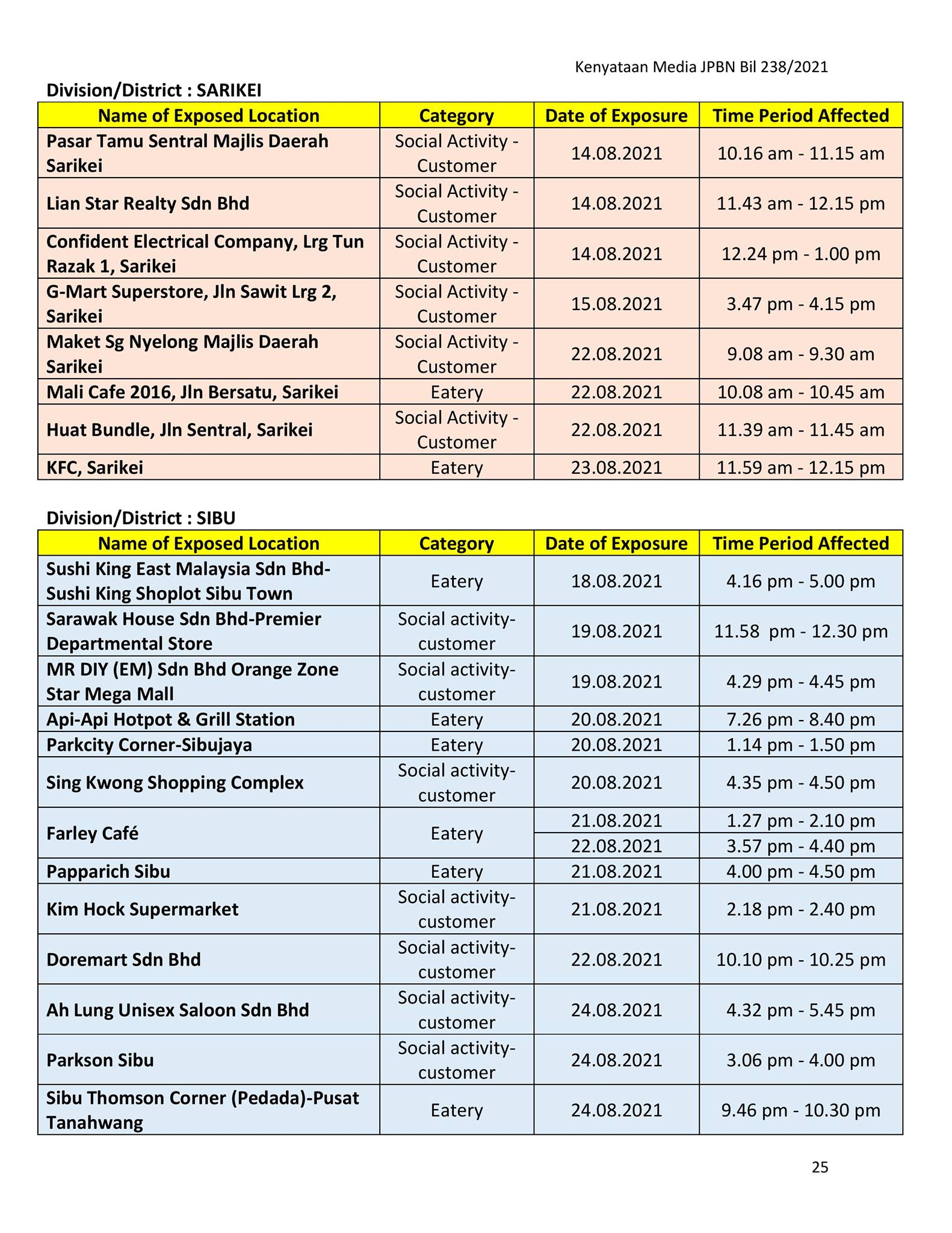 Kenyataan Media JPBN Bil 238/2021

Division/District : SARIKEI

| Name of Exposed Location | Category | Date of Exposure | Time Period Affected |
|---|---|---|---|
| Pasar Tamu Sentral Majlis Daerah Sarikei | Social Activity - Customer | 14.08.2021 | 10.16 am - 11.15 am |
| Lian Star Realty Sdn Bhd | Social Activity - Customer | 14.08.2021 | 11.43 am - 12.15 pm |
| Confident Electrical Company, Lrg Tun Razak 1, Sarikei | Social Activity - Customer | 14.08.2021 | 12.24 pm - 1.00 pm |
| G-Mart Superstore, Jln Sawit Lrg 2, Sarikei | Social Activity - Customer | 15.08.2021 | 3.47 pm - 4.15 pm |
| Maket Sg Nyelong Majlis Daerah Sarikei | Social Activity - Customer | 22.08.2021 | 9.08 am - 9.30 am |
| Mali Cafe 2016, Jln Bersatu, Sarikei | Eatery | 22.08.2021 | 10.08 am - 10.45 am |
| Huat Bundle, Jln Sentral, Sarikei | Social Activity - Customer | 22.08.2021 | 11.39 am - 11.45 am |
| KFC, Sarikei | Eatery | 23.08.2021 | 11.59 am - 12.15 pm |

Division/District : SIBU

| Name of Exposed Location | Category | Date of Exposure | Time Period Affected |
|---|---|---|---|
| Sushi King East Malaysia Sdn Bhd-Sushi King Shoplot Sibu Town | Eatery | 18.08.2021 | 4.16 pm - 5.00 pm |
| Sarawak House Sdn Bhd-Premier Departmental Store | Social activity-customer | 19.08.2021 | 11.58 pm - 12.30 pm |
| MR DIY (EM) Sdn Bhd Orange Zone Star Mega Mall | Social activity-customer | 19.08.2021 | 4.29 pm - 4.45 pm |
| Api-Api Hotpot & Grill Station | Eatery | 20.08.2021 | 7.26 pm - 8.40 pm |
| Parkcity Corner-Sibujaya | Eatery | 20.08.2021 | 1.14 pm - 1.50 pm |
| Sing Kwong Shopping Complex | Social activity-customer | 20.08.2021 | 4.35 pm - 4.50 pm |
| Farley Café | Eatery | 21.08.2021 | 1.27 pm - 2.10 pm |
| | | 22.08.2021 | 3.57 pm - 4.40 pm |
| Papparich Sibu | Eatery | 21.08.2021 | 4.00 pm - 4.50 pm |
| Kim Hock Supermarket | Social activity-customer | 21.08.2021 | 2.18 pm - 2.40 pm |
| Doremart Sdn Bhd | Social activity-customer | 22.08.2021 | 10.10 pm - 10.25 pm |
| Ah Lung Unisex Saloon Sdn Bhd | Social activity-customer | 24.08.2021 | 4.32 pm - 5.45 pm |
| Parkson Sibu | Social activity-customer | 24.08.2021 | 3.06 pm - 4.00 pm |
| Sibu Thomson Corner (Pedada)-Pusat Tanahwang | Eatery | 24.08.2021 | 9.46 pm - 10.30 pm |

25